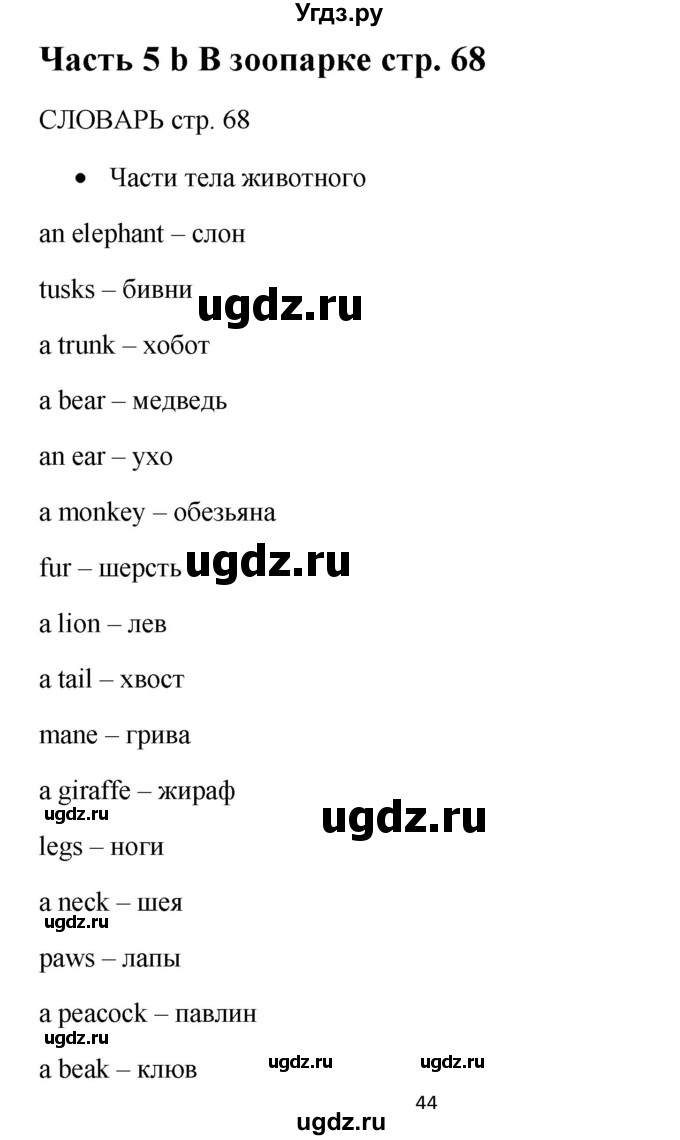 Угдз.ру

Часть 5 b В зоопарке стр. 68

СЛОВАРЬ стр. 68

• Части тела животного

an elephant – слон

tusks – бивни

ugdz.ru

a trunk – хобот

a bear – медведь

an ear – ухо

a monkey – обезьяна

fur – шерсть

ugdz.ru

a lion – лев

a tail – хвост

mane – грива

a giraffe – жираф

ugdz.ru

ugdz.ru

legs – ноги

a neck – шея

ugdz.ru

paws – лапы

a peacock – павлин

ugdz.ru

a beak – клюв

ugdz.ru ugdz.ru

44

ugdz.ru